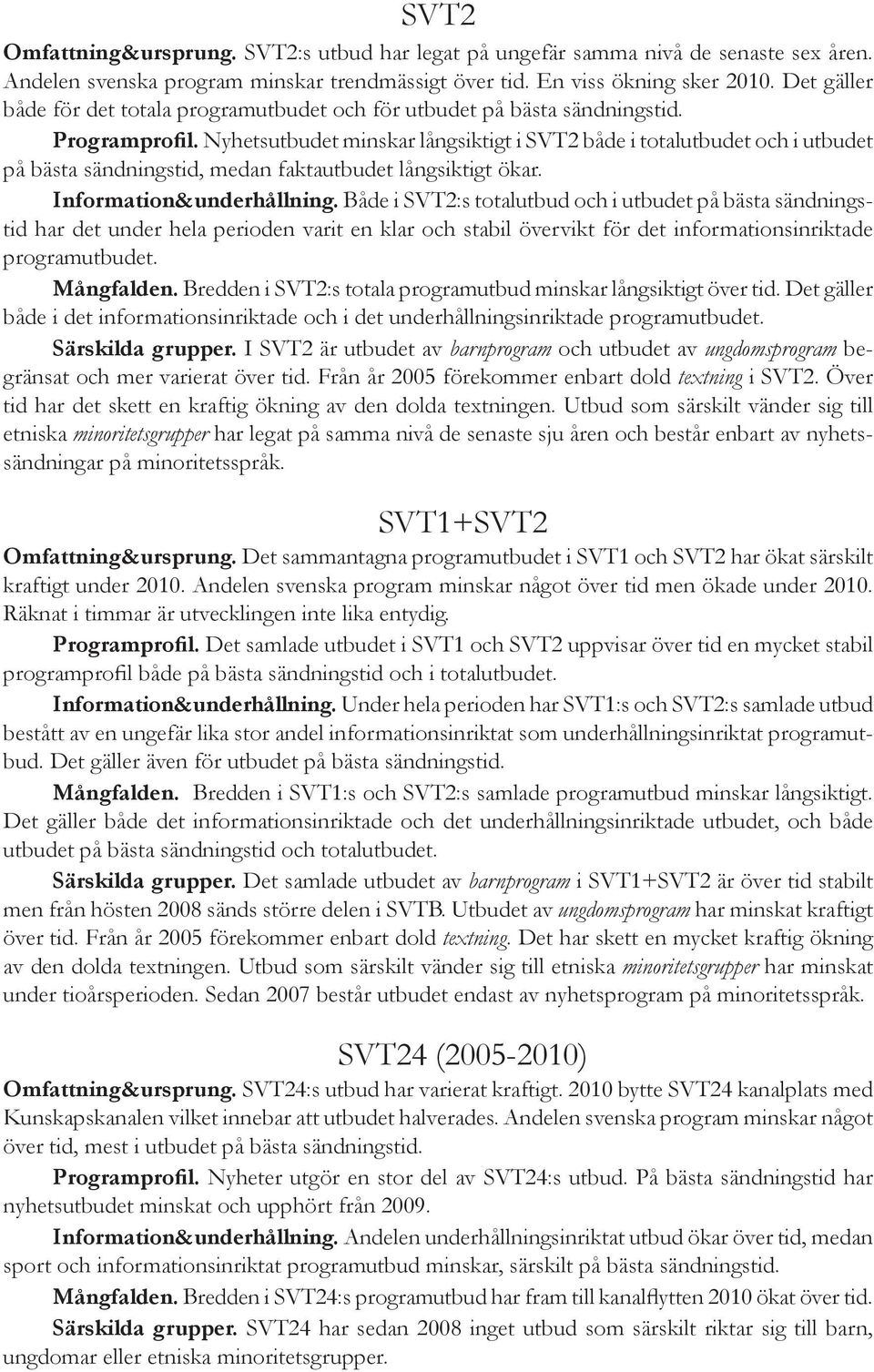 SVT2

Omfattning&ursprung. SVT2:s utbud har legat på ungefär samma nivå de senaste sex åren. Andelen svenska program minskar trendmässigt över tid. En viss ökning sker 2010. Det gäller både för det totala programutbudet och för utbudet på bästa sändningstid.

Programprofil. Nyhetsutbudet minskar långsiktigt i SVT2 både i totalutbudet och i utbudet på bästa sändningstid, medan faktautbudet långsiktigt ökar.

Information&underhållning. Både i SVT2:s totalutbud och i utbudet på bästa sändningstid har det under hela perioden varit en klar och stabil övervikt för det informationsinriktade programutbudet.

Mångfalden. Bredden i SVT2:s totala programutbud minskar långsiktigt över tid. Det gäller både i det informationsinriktade och i det underhållningsinriktade programutbudet.

Särskilda grupper. I SVT2 är utbudet av barnprogram och utbudet av ungdomsprogram begränsat och mer varierat över tid. Från år 2005 förekommer enbart dold textning i SVT2. Över tid har det skett en kraftig ökning av den dolda textningen. Utbud som särskilt vänder sig till etniska minoritetsgrupper har legat på samma nivå de senaste sju åren och består enbart av nyhetssändningar på minoritetsspråk.

SVT1+SVT2

Omfattning&ursprung. Det sammantagna programutbudet i SVT1 och SVT2 har ökat särskilt kraftigt under 2010. Andelen svenska program minskar något över tid men ökade under 2010. Räknat i timmar är utvecklingen inte lika entydig.

Programprofil. Det samlade utbudet i SVT1 och SVT2 uppvisar över tid en mycket stabil programprofil både på bästa sändningstid och i totalutbudet.

Information&underhållning. Under hela perioden har SVT1:s och SVT2:s samlade utbud bestått av en ungefär lika stor andel informationsinriktat som underhållningsinriktat programutbud. Det gäller även för utbudet på bästa sändningstid.

Mångfalden. Bredden i SVT1:s och SVT2:s samlade programutbud minskar långsiktigt. Det gäller både det informationsinriktade och det underhållningsinriktade utbudet, och både utbudet på bästa sändningstid och totalutbudet.

Särskilda grupper. Det samlade utbudet av barnprogram i SVT1+SVT2 är över tid stabilt men från hösten 2008 sänds större delen i SVTB. Utbudet av ungdomsprogram har minskat kraftigt över tid. Från år 2005 förekommer enbart dold textning. Det har skett en mycket kraftig ökning av den dolda textningen. Utbud som särskilt vänder sig till etniska minoritetsgrupper har minskat under tioårsperioden. Sedan 2007 består utbudet endast av nyhetsprogram på minoritetsspråk.

SVT24 (2005-2010)

Omfattning&ursprung. SVT24:s utbud har varierat kraftigt. 2010 bytte SVT24 kanalplats med Kunskapskanalen vilket innebar att utbudet halverades. Andelen svenska program minskar något över tid, mest i utbudet på bästa sändningstid.

Programprofil. Nyheter utgör en stor del av SVT24:s utbud. På bästa sändningstid har nyhetsutbudet minskat och upphört från 2009.

Information&underhållning. Andelen underhållningsinriktat utbud ökar över tid, medan sport och informationsinriktat programutbud minskar, särskilt på bästa sändningstid.

Mångfalden. Bredden i SVT24:s programutbud har fram till kanalflytten 2010 ökat över tid.

Särskilda grupper. SVT24 har sedan 2008 inget utbud som särskilt riktar sig till barn, ungdomar eller etniska minoritetsgrupper.